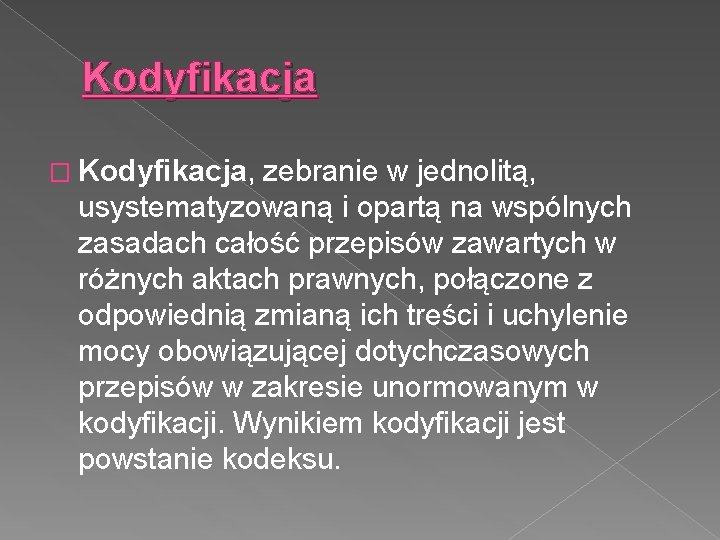 Kodyfikacja

Kodyfikacja, zebranie w jednolitą, usystematyzowaną i opartą na wspólnych zasadach całość przepisów zawartych w różnych aktach prawnych, połączone z odpowiednią zmianą ich treści i uchylenie mocy obowiązującej dotychczasowych przepisów w zakresie unormowanym w kodyfikacji. Wynikiem kodyfikacji jest powstanie kodeksu.